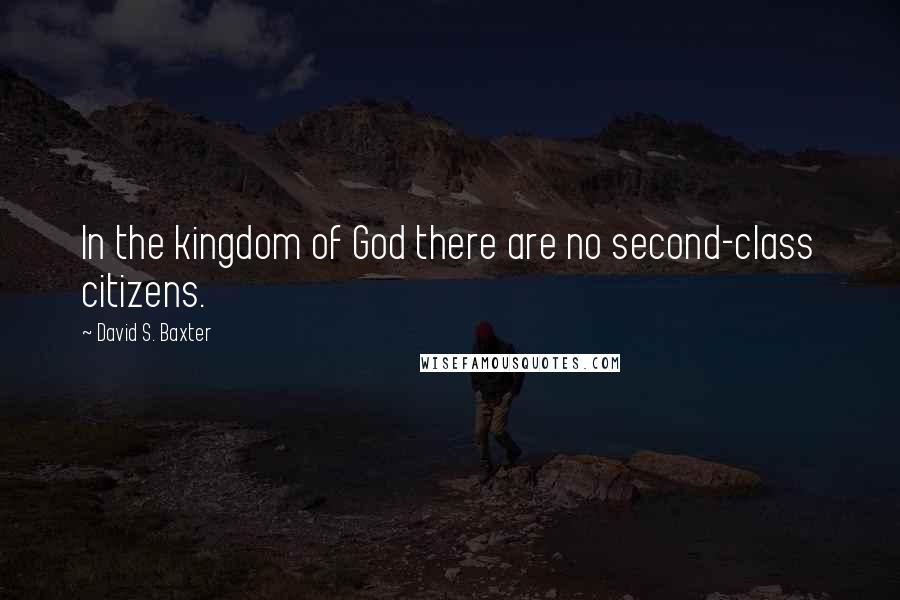 In the kingdom of God there are no second-class citizens.

~ David S. Baxter

WISEFAMOUSQUOTES.COM